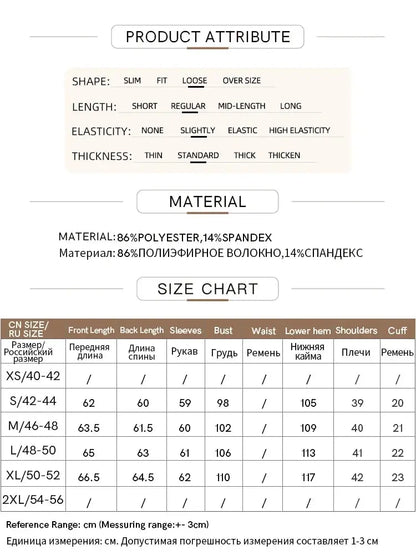 PRODUCT ATTRIBUTE

SHAPE: SLIM FIT LOOSE OVER SIZE

LENGTH: SHORT REGULAR MID-LENGTH LONG

ELASTICITY: NONE SLIGHTLY ELASTIC HIGH ELASTICITY

THICKNESS: THIN STANDARD THICK THICKEN

MATERIAL

MATERIAL:86%POLYESTER,14%SPANDEX
Материал: 86%ПОЛИЭФИРНОЕ ВОЛОКНО,14%СПАНДЕКС

SIZE CHART

| CN SIZE/ RU SIZE | Front Length | Back Length | Sleeves | Bust | Waist | Lower hem | Shoulders | Cuff |
|---|---|---|---|---|---|---|---|---|
| Размер/ Российский размер | Передняя длина | Длина спины | Рукав | Грудь | Ремень | Нижняя кайма | Плечи | Ремень |
| XS/40-42 | / | / | / | / | / | / | / | / |
| S/42-44 | 62 | 60 | 59 | 98 | / | 105 | 39 | 20 |
| M/46-48 | 63.5 | 61.5 | 60 | 102 | / | 109 | 40 | 21 |
| L/48-50 | 65 | 63 | 61 | 106 | / | 113 | 41 | 22 |
| XL/50-52 | 66.5 | 64.5 | 62 | 110 | / | 117 | 42 | 23 |
| 2XL/54-56 | / | / | / | / | / | / | / | / |

Reference Range: cm (Messuring range:+- 3cm)
Единица измерения: см. Допустимая погрешность измерения составляет 1-3 см